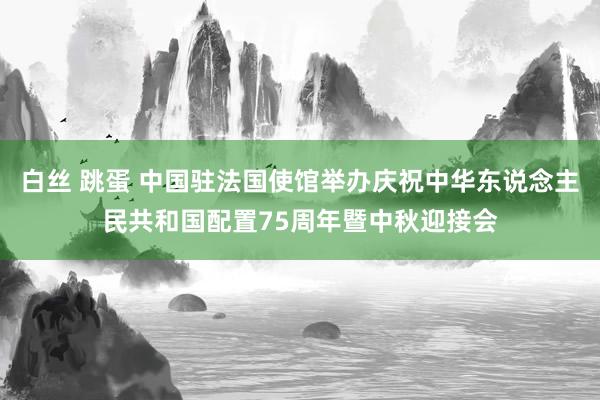 白丝 跳蛋 中国驻法国使馆举办庆祝中华东说念主民共和国配置75周年暨中秋迎接会